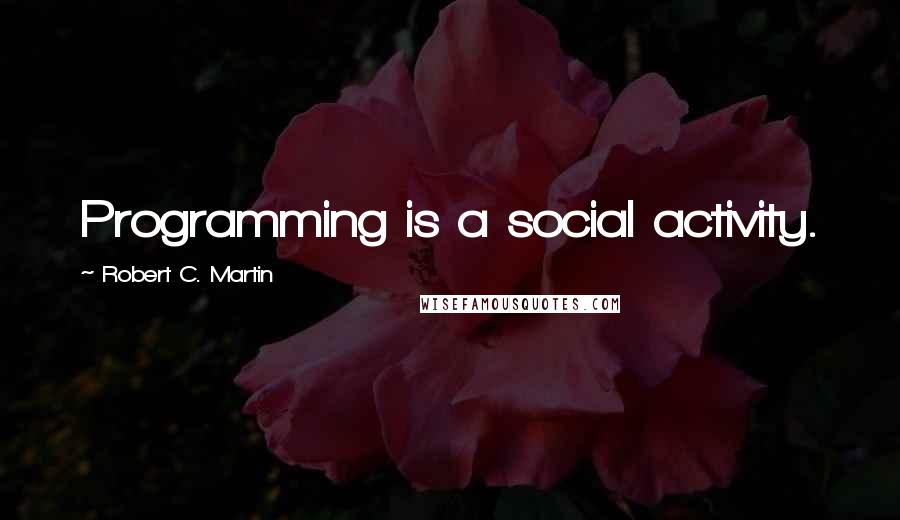 Programming is a social activity.

~ Robert C. Martin

WISEFAMOUSQUOTES.COM